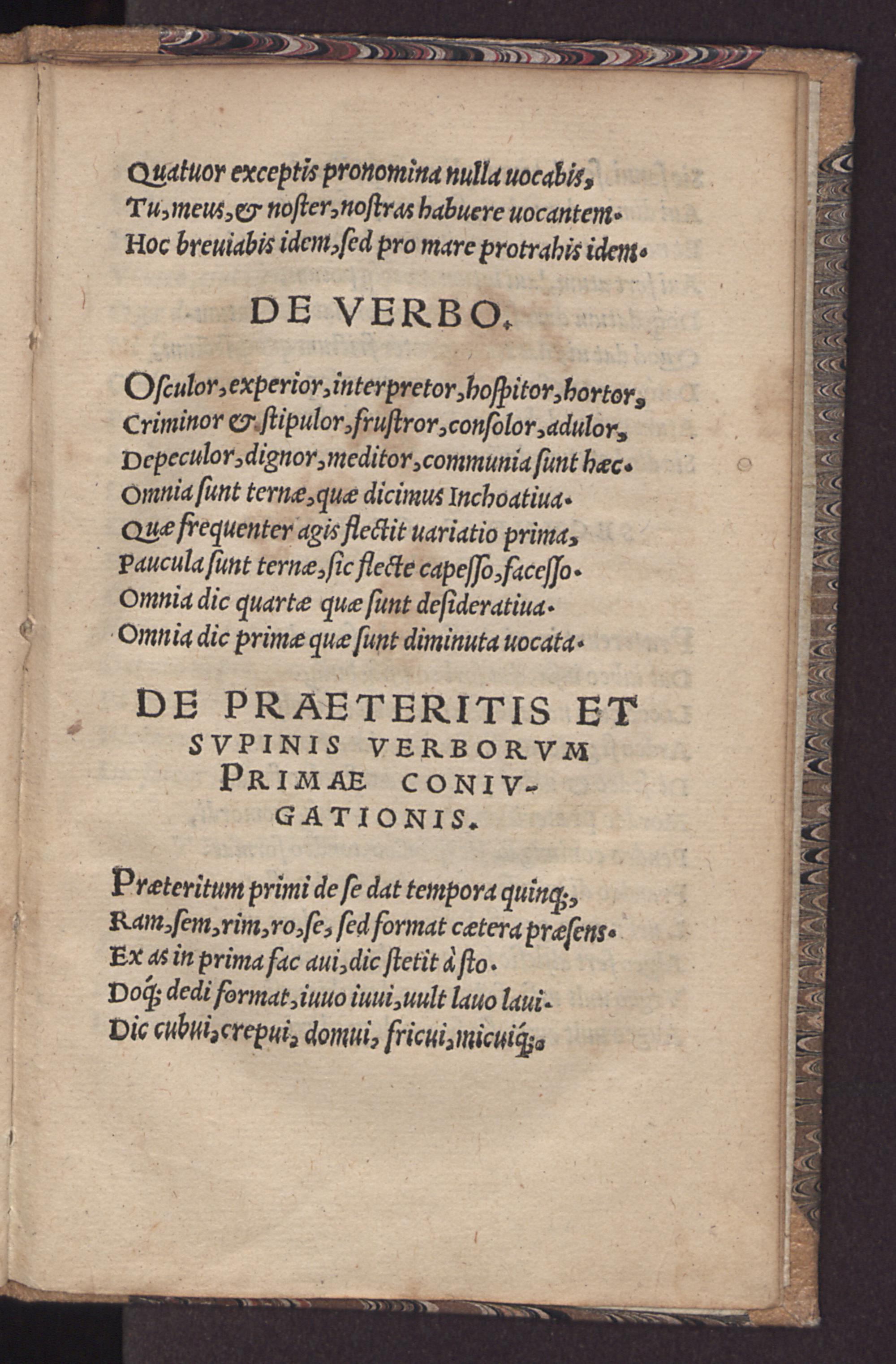 Quatuor exceptis pronomina nulla uocabis,
Tu, meus, & noster, nostras habuere uocantem.
Hoc breuiabis idem, sed pro mare protrahis idem.

DE VERBO.

Osculor, experior, interpretor, hospitor, hortor,
Criminor & stipulor, frustror, consolor, adulor,
Depeculor, dignor, meditor, communia sunt hæc.
Omnia sunt ternæ, quæ dicimus Inchoatiua.
Quæ frequenter agis flectit uariatio prima,
Paucula sunt ternæ, sic flecte capesso, facesso.
Omnia dic quartæ quæ sunt desideratiua.
Omnia dic primæ quæ sunt diminuta uocata.

DE PRAETERITIS ET SVPINIS VERBORVM PRIMAE CONIVGATIONIS.

Præteritum primi de se dat tempora quinq;,
Ram, sem, rim, ro, se, sed format cætera præsens.
Ex as in prima fac aui, dic stetit à sto.
Doq; dedi format, iuuo iuui, uult lauo laui.
Dic cubui, crepui, domui, fricui, micuiq;.